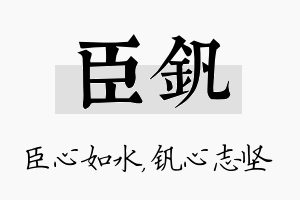 臣钒

臣心如水，钒心志坚